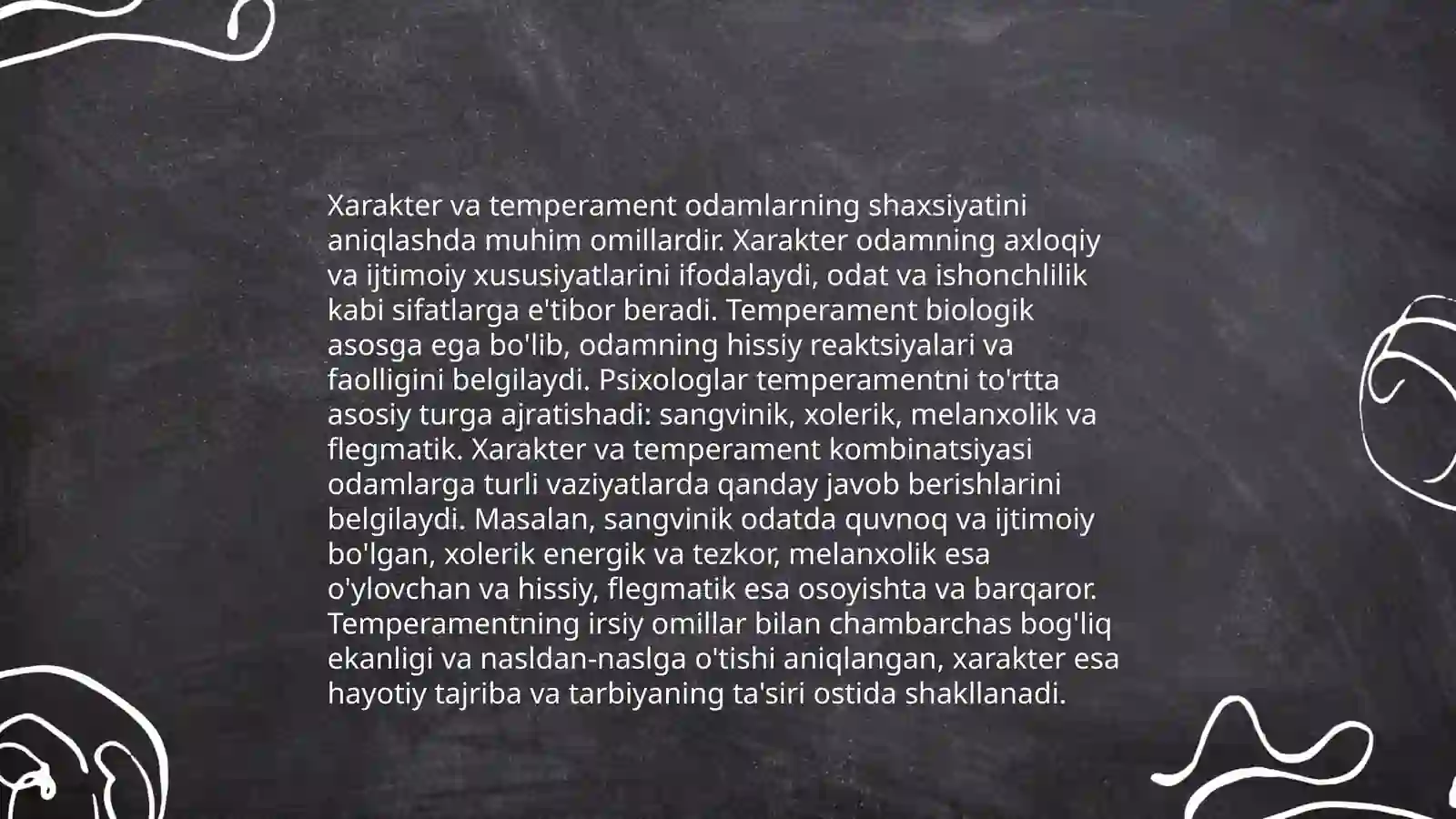 Xarakter va temperament odamlarning shaxsiyatini aniqlashda muhim omillardir. Xarakter odamning axloqiy va ijtimoiy xususiyatlarini ifodalaydi, odat va ishonchlilik kabi sifatlarga e'tibor beradi. Temperament biologik asosga ega bo'lib, odamning hissiy reaktsiyalari va faolligini belgilaydi. Psixologlar temperamentni to'rtta asosiy turga ajratishadi: sangvinik, xolerik, melanxolik va flegmatik. Xarakter va temperament kombinatsiyasi odamlarga turli vaziyatlarda qanday javob berishlarini belgilaydi. Masalan, sangvinik odatda quvnoq va ijtimoiy bo'lgan, xolerik energik va tezkor, melanxolik esa o'ylovchan va hissiy, flegmatik esa osoyishta va barqaror. Temperamentning irsiy omillar bilan chambarchas bog'liq ekanligi va nasldan-naslga o'tishi aniqlangan, xarakter esa hayotiy tajriba va tarbiyaning ta'siri ostida shakllanadi.